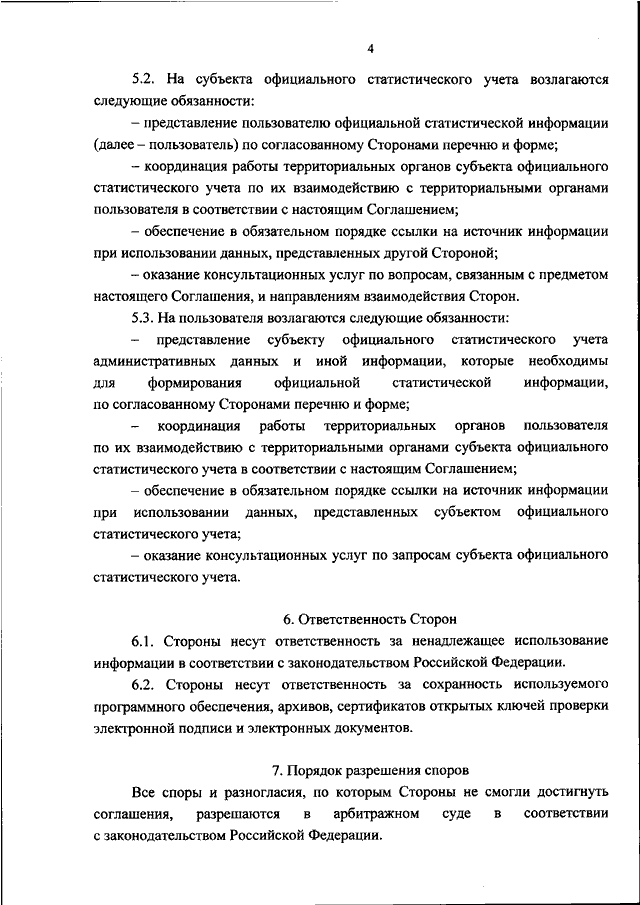 4

5.2. На субъекта официального статистического учета возлагаются следующие обязанности:

– представление пользователю официальной статистической информации (далее – пользователь) по согласованному Сторонами перечню и форме;

– координация работы территориальных органов субъекта официального статистического учета по их взаимодействию с территориальными органами пользователя в соответствии с настоящим Соглашением;

– обеспечение в обязательном порядке ссылки на источник информации при использовании данных, представленных другой Стороной;

– оказание консультационных услуг по вопросам, связанным с предметом настоящего Соглашения, и направлениям взаимодействия Сторон.

5.3. На пользователя возлагаются следующие обязанности:

– представление субъекту официального статистического учета административных данных и иной информации, которые необходимы для формирования официальной статистической информации, по согласованному Сторонами перечню и форме;

– координация работы территориальных органов пользователя по их взаимодействию с территориальными органами субъекта официального статистического учета в соответствии с настоящим Соглашением;

– обеспечение в обязательном порядке ссылки на источник информации при использовании данных, представленных субъектом официального статистического учета;

– оказание консультационных услуг по запросам субъекта официального статистического учета.

6. Ответственность Сторон

6.1. Стороны несут ответственность за ненадлежащее использование информации в соответствии с законодательством Российской Федерации.

6.2. Стороны несут ответственность за сохранность используемого программного обеспечения, архивов, сертификатов открытых ключей проверки электронной подписи и электронных документов.

7. Порядок разрешения споров

Все споры и разногласия, по которым Стороны не смогли достигнуть соглашения, разрешаются в арбитражном суде в соответствии с законодательством Российской Федерации.